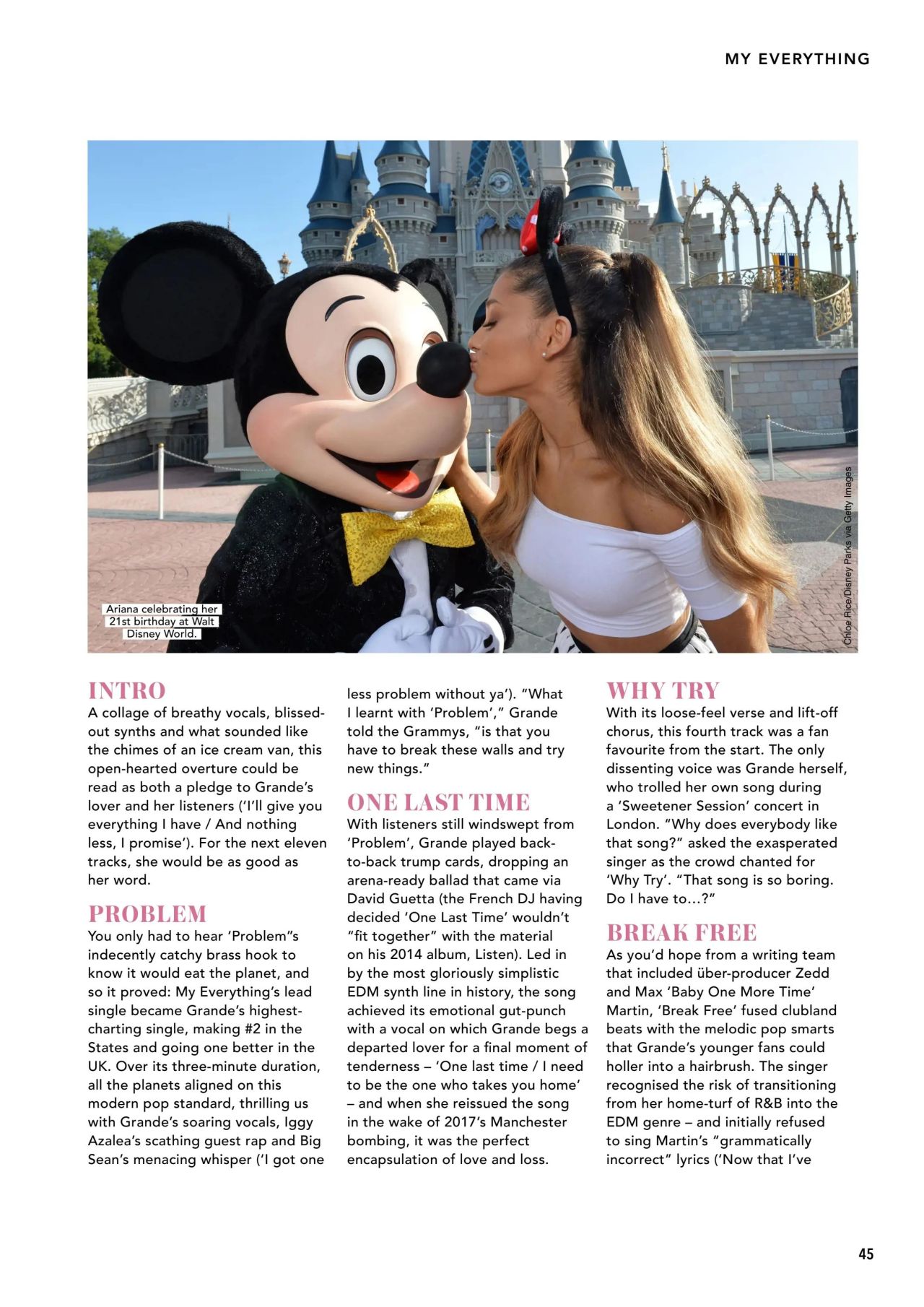 MY EVERYTHING

Ariana celebrating her 21st birthday at Walt Disney World.

Chloe Rice/Disney Parks via Getty Images

INTRO
A collage of breathy vocals, blissed-out synths and what sounded like the chimes of an ice cream van, this open-hearted overture could be read as both a pledge to Grande's lover and her listeners ('I'll give you everything I have / And nothing less, I promise'). For the next eleven tracks, she would be as good as her word.

PROBLEM
You only had to hear 'Problem''s indecently catchy brass hook to know it would eat the planet, and so it proved: My Everything's lead single became Grande's highest-charting single, making #2 in the States and going one better in the UK. Over its three-minute duration, all the planets aligned on this modern pop standard, thrilling us with Grande's soaring vocals, Iggy Azalea's scathing guest rap and Big Sean's menacing whisper ('I got one less problem without ya'). "What I learnt with 'Problem'," Grande told the Grammys, "is that you have to break these walls and try new things."

ONE LAST TIME
With listeners still windswept from 'Problem', Grande played back-to-back trump cards, dropping an arena-ready ballad that came via David Guetta (the French DJ having decided 'One Last Time' wouldn't "fit together" with the material on his 2014 album, Listen). Led in by the most gloriously simplistic EDM synth line in history, the song achieved its emotional gut-punch with a vocal on which Grande begs a departed lover for a final moment of tenderness – 'One last time / I need to be the one who takes you home' – and when she reissued the song in the wake of 2017's Manchester bombing, it was the perfect encapsulation of love and loss.

WHY TRY
With its loose-feel verse and lift-off chorus, this fourth track was a fan favourite from the start. The only dissenting voice was Grande herself, who trolled her own song during a 'Sweetener Session' concert in London. "Why does everybody like that song?" asked the exasperated singer as the crowd chanted for 'Why Try'. "That song is so boring. Do I have to…?"

BREAK FREE
As you'd hope from a writing team that included über-producer Zedd and Max 'Baby One More Time' Martin, 'Break Free' fused clubland beats with the melodic pop smarts that Grande's younger fans could holler into a hairbrush. The singer recognised the risk of transitioning from her home-turf of R&B into the EDM genre – and initially refused to sing Martin's "grammatically incorrect" lyrics ('Now that I've

45